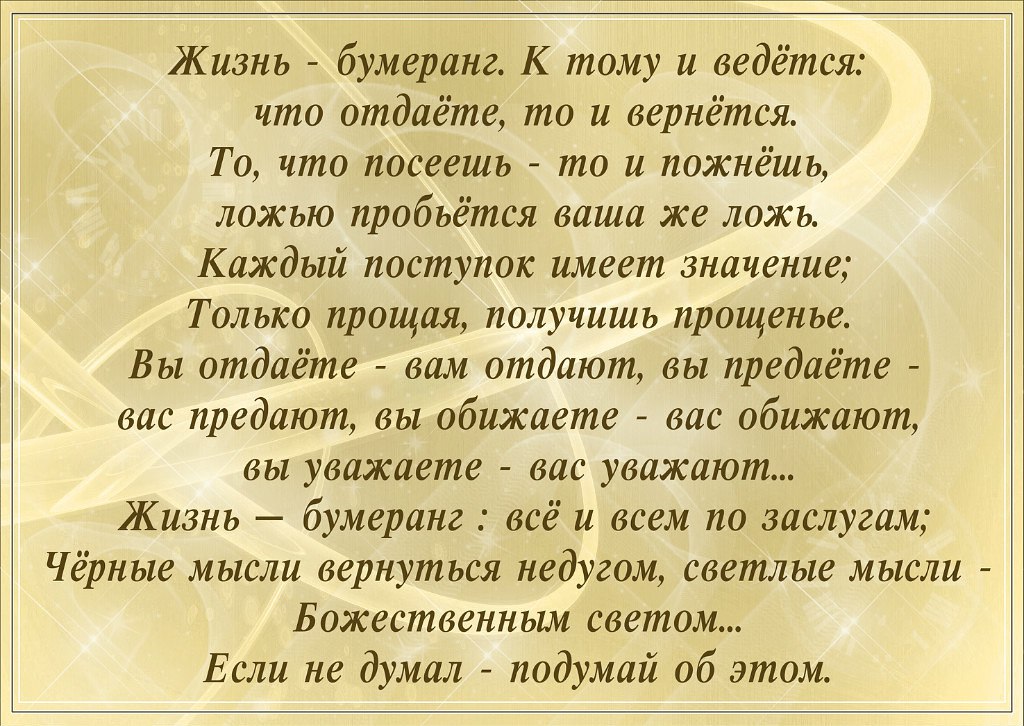 Жизнь - бумеранг. К тому и ведётся:
что отдаёте, то и вернётся.
То, что посеешь - то и пожнёшь,
ложью пробьётся ваша же ложь.
Каждый поступок имеет значение;
Только прощая, получишь прощенье.
Вы отдаёте - вам отдают, вы предаёте -
вас предают, вы обижаете - вас обижают,
вы уважаете - вас уважают...
Жизнь — бумеранг : всё и всем по заслугам;
Чёрные мысли вернуться недугом, светлые мысли -
Божественным светом...
Если не думал - подумай об этом.